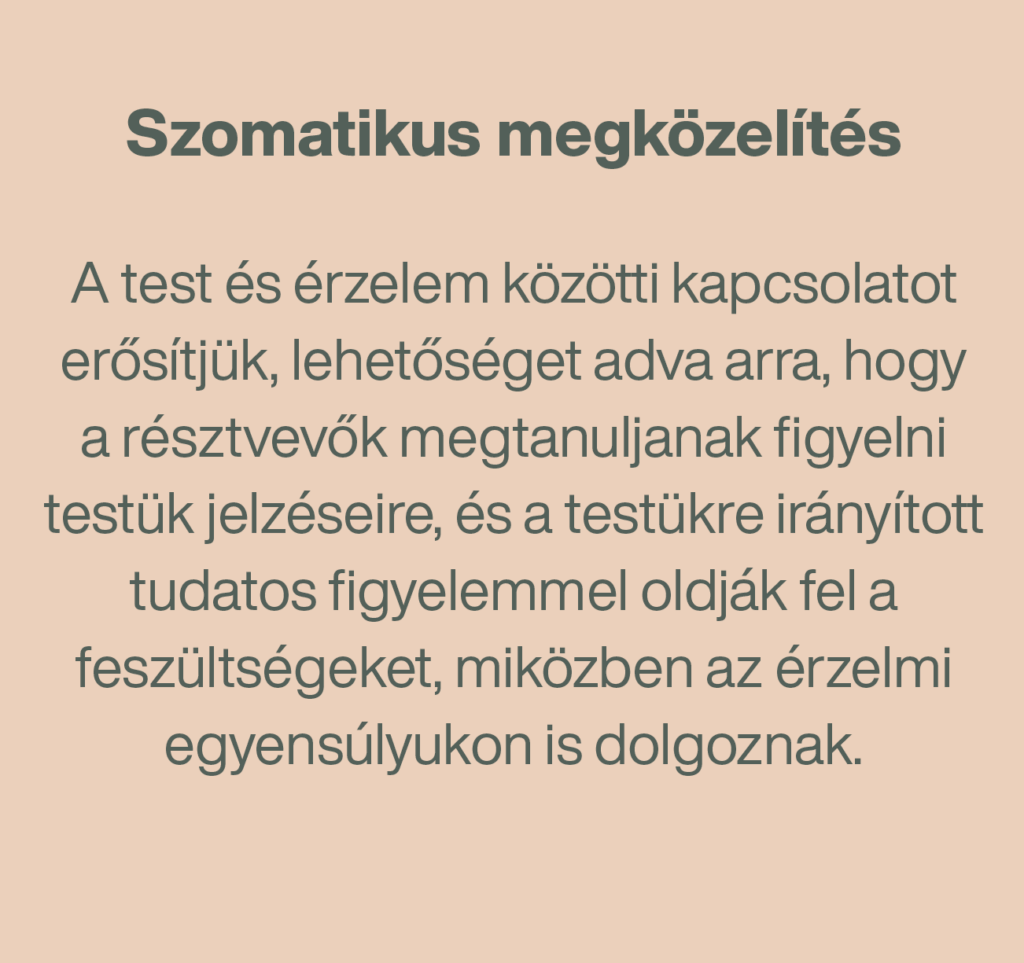 Szomatikus megközelítés

A test és érzelem közötti kapcsolatot erősítjük, lehetőséget adva arra, hogy a résztvevők megtanuljanak figyelni testük jelzéseire, és a testükre irányított tudatos figyelemmel oldják fel a feszültségeket, miközben az érzelmi egyensúlyukon is dolgoznak.